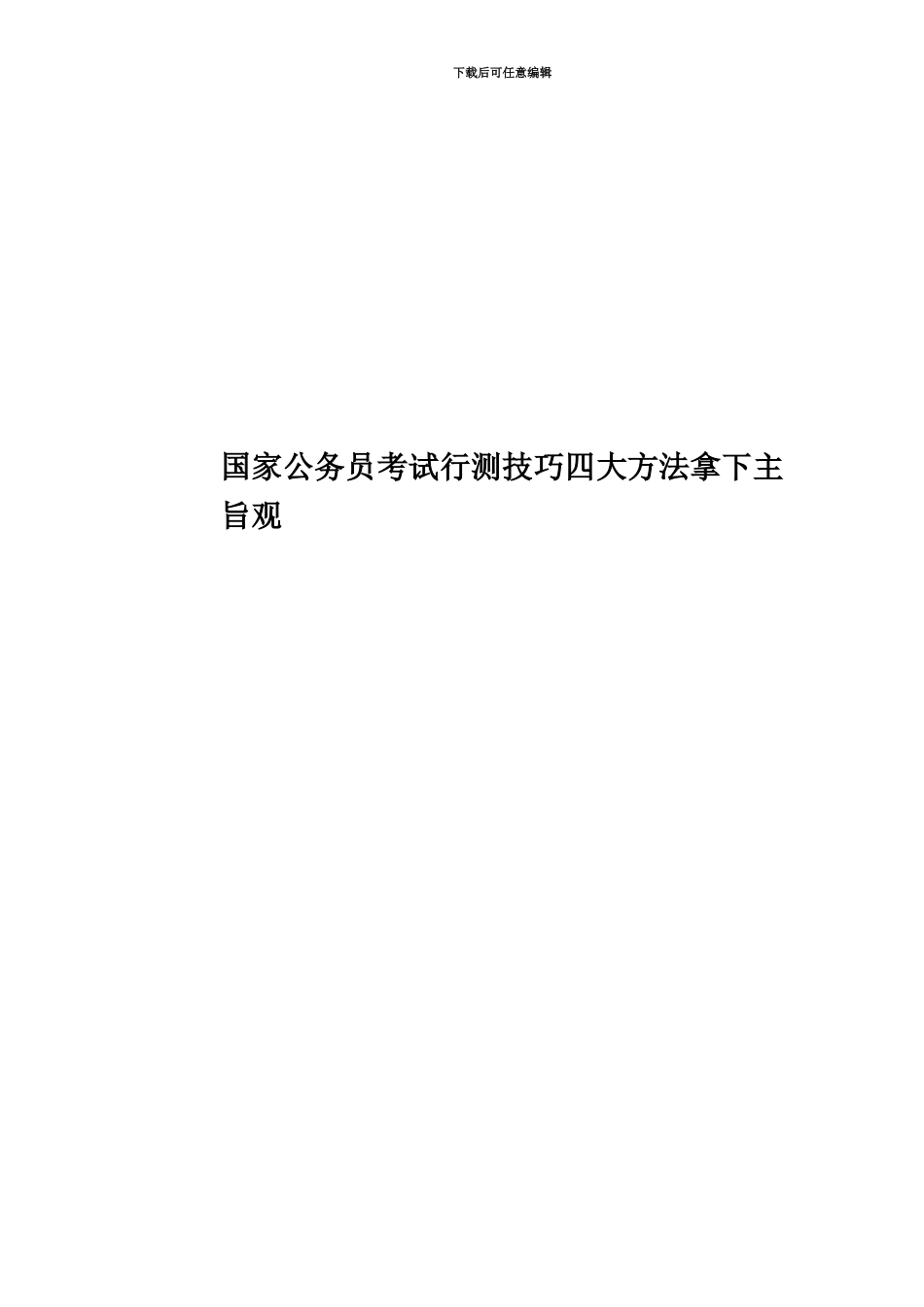 下载后可任意编辑

国家公务员考试行测技巧四大方法拿下主旨观